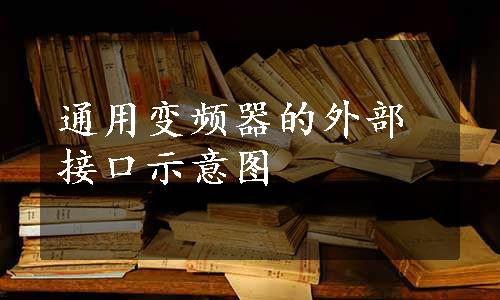 通用变频器的外部接口示意图